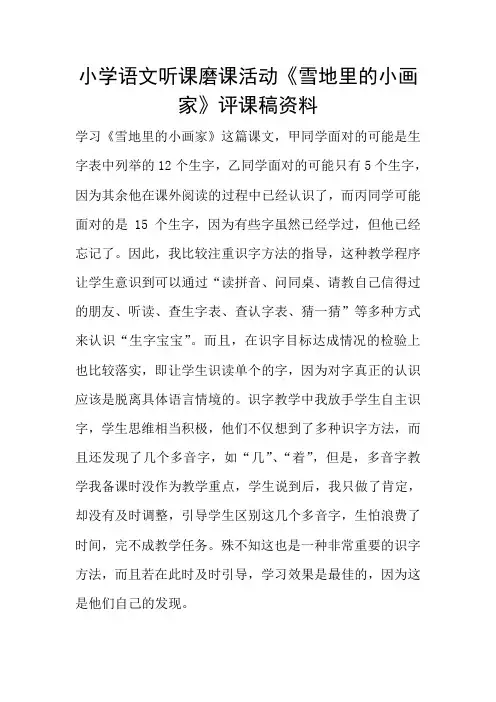 小学语文听课磨课活动《雪地里的小画家》评课稿资料

学习《雪地里的小画家》这篇课文，甲同学面对的可能是生字表中列举的12个生字，乙同学面对的可能只有5个生字，因为其余他在课外阅读的过程中已经认识了，而丙同学可能面对的是 15 个生字，因为有些字虽然已经学过，但他已经忘记了。因此，我比较注重识字方法的指导，这种教学程序让学生意识到可以通过“读拼音、问同桌、请教自己信得过的朋友、听读、查生字表、查认字表、猜一猜”等多种方式来认识“生字宝宝”。而且，在识字目标达成情况的检验上也比较落实，即让学生识读单个的字，因为对字真正的认识应该是脱离具体语言情境的。识字教学中我放手学生自主识字，学生思维相当积极，他们不仅想到了多种识字方法，而且还发现了几个多音字，如“几”、“着”，但是，多音字教学我备课时没作为教学重点，学生说到后，我只做了肯定，却没有及时调整，引导学生区别这几个多音字，生怕浪费了时间，完不成教学任务。殊不知这也是一种非常重要的识字方法，而且若在此时及时引导，学习效果是最佳的，因为这是他们自己的发现。